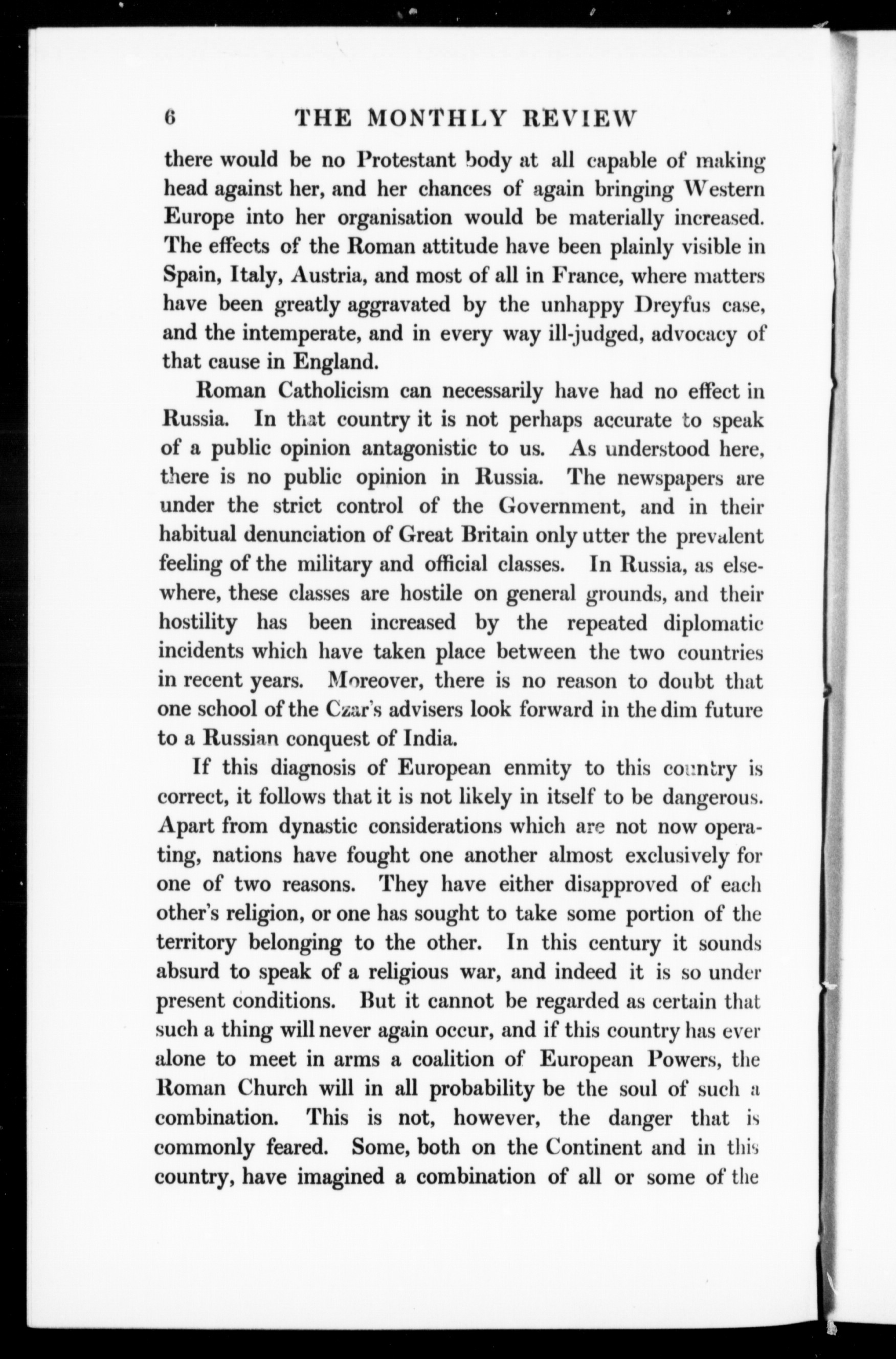 6 THE MONTHLY REVIEW

there would be no Protestant body at all capable of making head against her, and her chances of again bringing Western Europe into her organisation would be materially increased. The effects of the Roman attitude have been plainly visible in Spain, Italy, Austria, and most of all in France, where matters have been greatly aggravated by the unhappy Dreyfus case, and the intemperate, and in every way ill-judged, advocacy of that cause in England.

Roman Catholicism can necessarily have had no effect in Russia. In that country it is not perhaps accurate to speak of a public opinion antagonistic to us. As understood here, there is no public opinion in Russia. The newspapers are under the strict control of the Government, and in their habitual denunciation of Great Britain only utter the prevalent feeling of the military and official classes. In Russia, as elsewhere, these classes are hostile on general grounds, and their hostility has been increased by the repeated diplomatic incidents which have taken place between the two countries in recent years. Moreover, there is no reason to doubt that one school of the Czar's advisers look forward in the dim future to a Russian conquest of India.

If this diagnosis of European enmity to this country is correct, it follows that it is not likely in itself to be dangerous. Apart from dynastic considerations which are not now operating, nations have fought one another almost exclusively for one of two reasons. They have either disapproved of each other's religion, or one has sought to take some portion of the territory belonging to the other. In this century it sounds absurd to speak of a religious war, and indeed it is so under present conditions. But it cannot be regarded as certain that such a thing will never again occur, and if this country has ever alone to meet in arms a coalition of European Powers, the Roman Church will in all probability be the soul of such a combination. This is not, however, the danger that is commonly feared. Some, both on the Continent and in this country, have imagined a combination of all or some of the